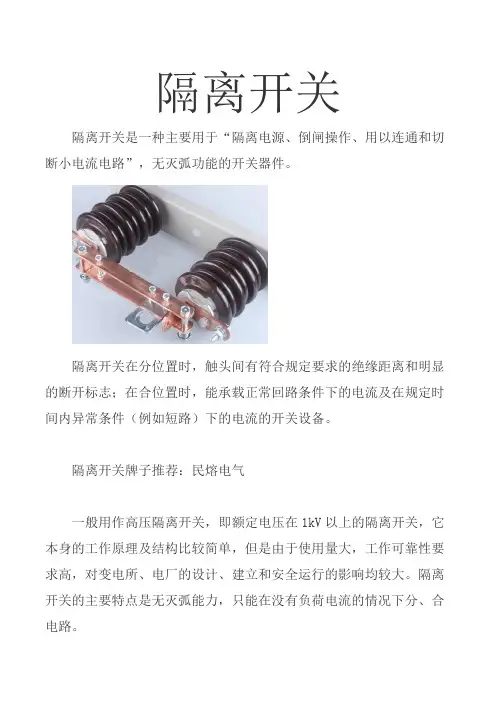 隔离开关

隔离开关是一种主要用于“隔离电源、倒闸操作、用以连通和切断小电流电路”，无灭弧功能的开关器件。

隔离开关在分位置时，触头间有符合规定要求的绝缘距离和明显的断开标志；在合位置时，能承载正常回路条件下的电流及在规定时间内异常条件（例如短路）下的电流的开关设备。

隔离开关牌子推荐：民熔电气

一般用作高压隔离开关，即额定电压在1kV以上的隔离开关，它本身的工作原理及结构比较简单，但是由于使用量大，工作可靠性要求高，对变电所、电厂的设计、建立和安全运行的影响均较大。隔离开关的主要特点是无灭弧能力，只能在没有负荷电流的情况下分、合电路。